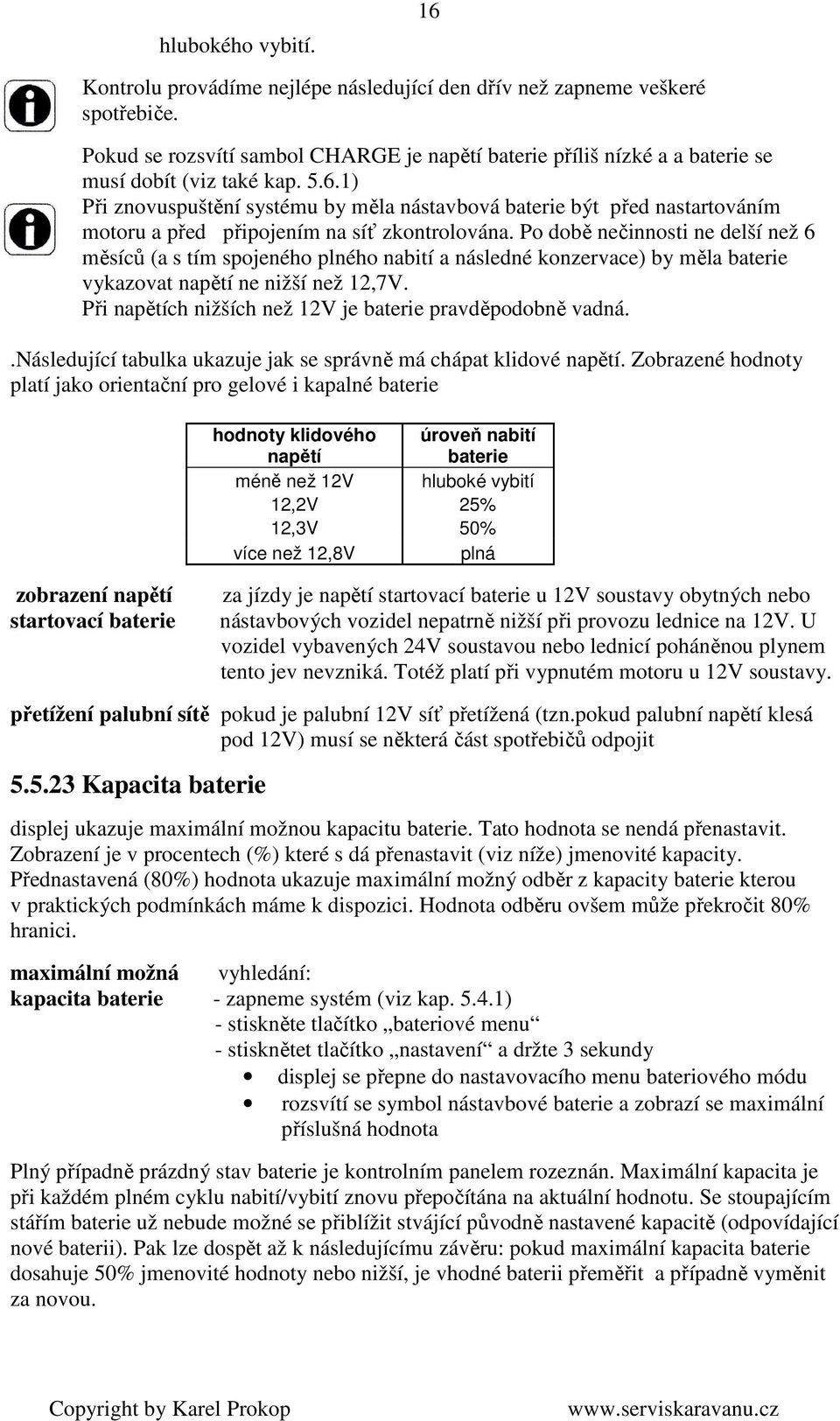 16

hlubokého vybití.

Kontrolu provádíme nejlépe následující den dřív než zapneme veškeré spotřebiče.

Pokud se rozsvítí sambol CHARGE je napětí baterie příliš nízké a a baterie se musí dobít (viz také kap. 5.6.1)
Při znovuspuštění systému by měla nástavbová baterie být před nastartováním motoru a před připojením na síť zkontrolována. Po době nečinnosti ne delší než 6 měsíců (a s tím spojeného plného nabití a následné konzervace) by měla baterie vykazovat napětí ne nižší než 12,7V.
Při napětích nižších než 12V je baterie pravděpodobně vadná.

.Následující tabulka ukazuje jak se správně má chápat klidové napětí. Zobrazené hodnoty platí jako orientační pro gelové i kapalné baterie

| hodnoty klidového napětí | úroveň nabití baterie |
|---|---|
| méně než 12V | hluboké vybití |
| 12,2V | 25% |
| 12,3V | 50% |
| více než 12,8V | plná |

zobrazení napětí startovací baterie za jízdy je napětí startovací baterie u 12V soustavy obytných nebo nástavbových vozidel nepatrně nižší při provozu lednice na 12V. U vozidel vybavených 24V soustavou nebo lednicí poháněnou plynem tento jev nevzniká. Totéž platí při vypnutém motoru u 12V soustavy.

přetížení palubní sítě pokud je palubní 12V síť přetížená (tzn.pokud palubní napětí klesá pod 12V) musí se některá část spotřebičů odpojit

5.5.23 Kapacita baterie

displej ukazuje maximální možnou kapacitu baterie. Tato hodnota se nendá přenastavit. Zobrazení je v procentech (%) které s dá přenastavit (viz níže) jmenovité kapacity. Přednastavená (80%) hodnota ukazuje maximální možný odběr z kapacity baterie kterou v praktických podmínkách máme k dispozici. Hodnota odběru ovšem může překročit 80% hranici.

maximální možná kapacita baterie vyhledání:
- zapneme systém (viz kap. 5.4.1)
- stiskněte tlačítko „bateriové menu“
- stisknětet tlačítko „nastavení“ a držte 3 sekundy
• displej se přepne do nastavovacího menu bateriového módu
• rozsvítí se symbol nástavbové baterie a zobrazí se maximální příslušná hodnota

Plný případně prázdný stav baterie je kontrolním panelem rozeznán. Maximální kapacita je při každém plném cyklu nabití/vybití znovu přepočítána na aktuální hodnotu. Se stoupajícím stářím baterie už nebude možné se přiblížit stvájící původně nastavené kapacitě (odpovídající nové baterii). Pak lze dospět až k následujícímu závěru: pokud maximální kapacita baterie dosahuje 50% jmenovité hodnoty nebo nižší, je vhodné baterii přeměřit a případně vyměnit za novou.

Copyright by Karel Prokop www.serviskaravanu.cz